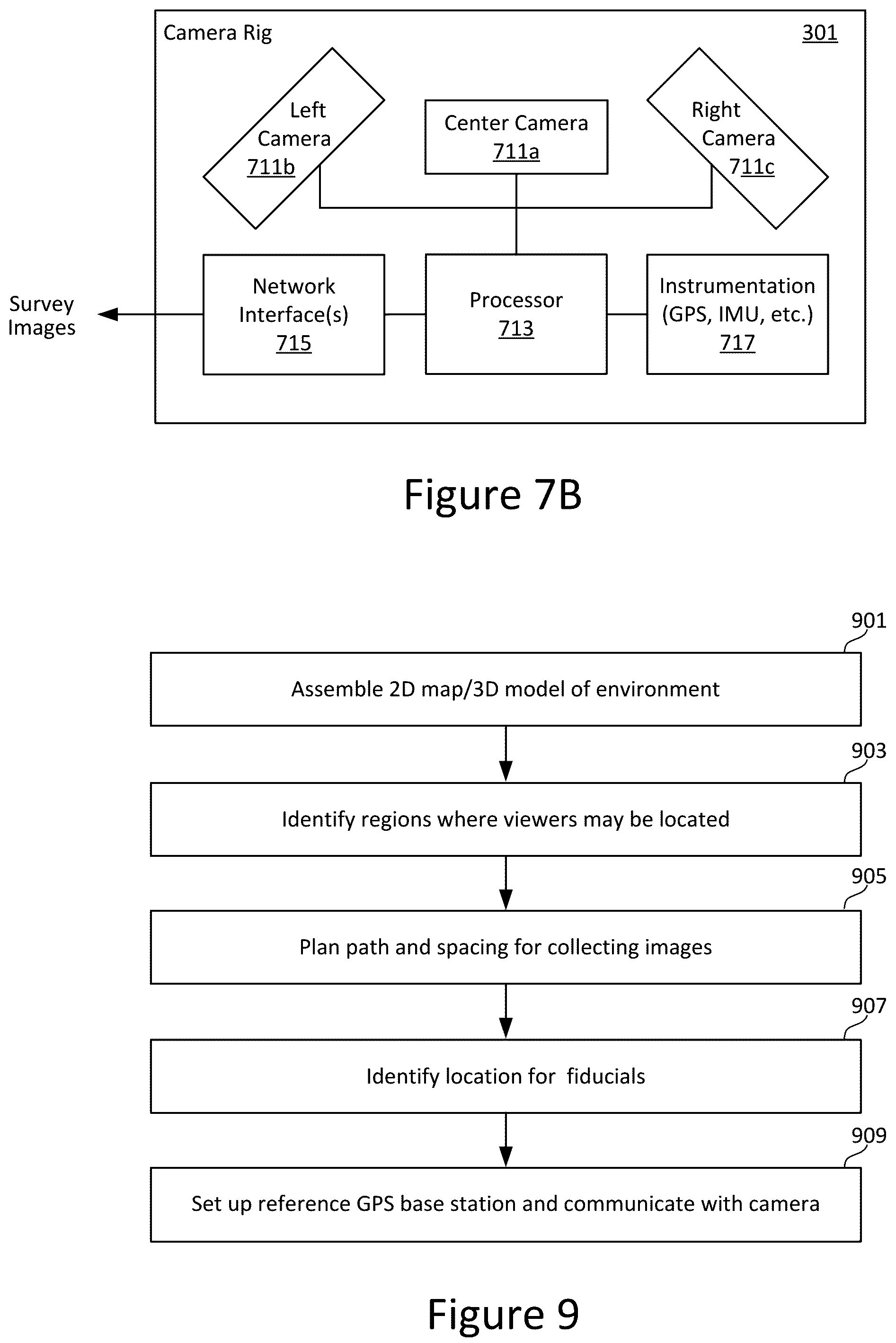 Camera Rig

301

Left Camera
711b

Center Camera
711a

Right Camera
711c

Survey Images

Network Interface(s)
715

Processor
713

Instrumentation (GPS, IMU, etc.)
717

Figure 7B

901

Assemble 2D map/3D model of environment

903

Identify regions where viewers may be located

905

Plan path and spacing for collecting images

907

Identify location for fiducials

909

Set up reference GPS base station and communicate with camera

Figure 9